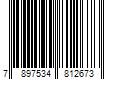 7 897534 812673